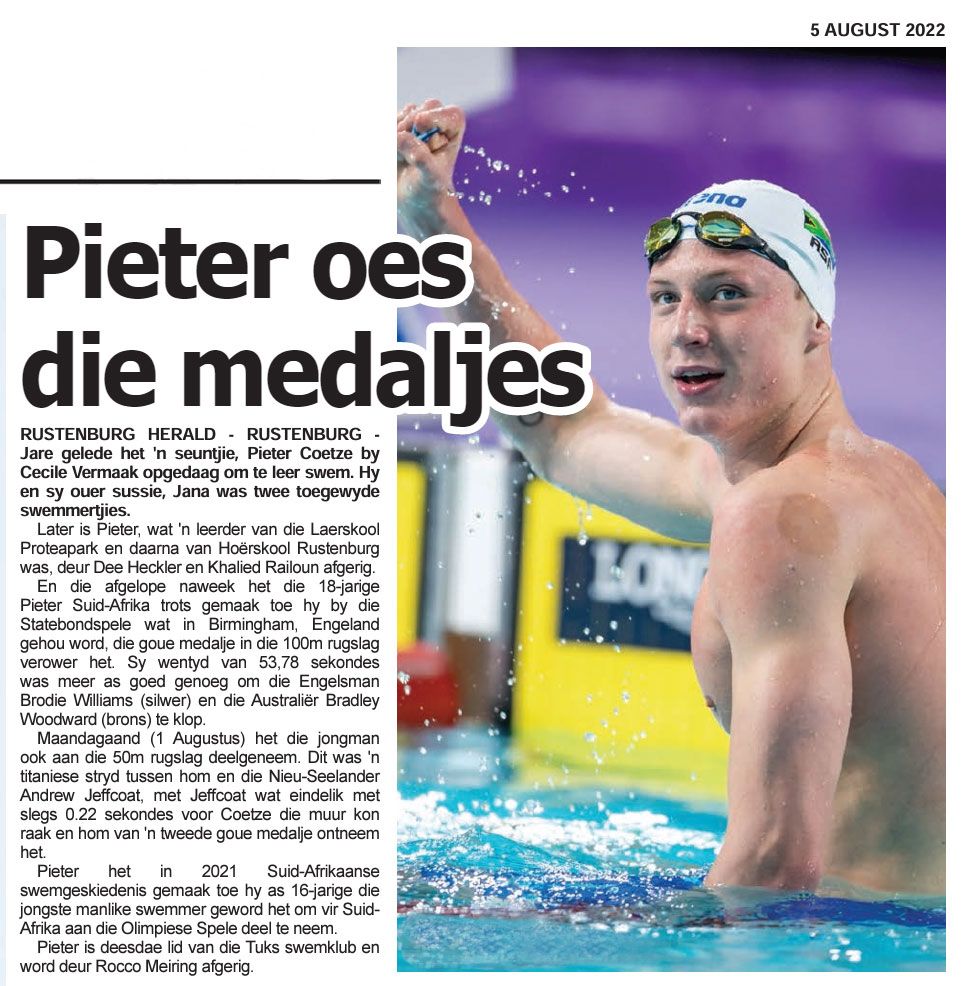 5 AUGUST 2022

Pieter oes die medaljes

RUSTENBURG HERALD - RUSTENBURG - Jare gelede het 'n seuntjie, Pieter Coetze by Cecile Vermaak opgedaag om te leer swem. Hy en sy ouer sussie, Jana was twee toegewyde swemmertjies.

Later is Pieter, wat 'n leerder van die Laerskool Proteapark en daarna van Hoërskool Rustenburg was, deur Dee Heckler en Khalied Railoun afgerig.

En die afgelope naweek het die 18-jarige Pieter Suid-Afrika trots gemaak toe hy by die Statebondspele wat in Birmingham, Engeland gehou word, die goue medalje in die 100m rugslag verower het. Sy wentyd van 53,78 sekondes was meer as goed genoeg om die Engelsman Brodie Williams (silwer) en die Australiër Bradley Woodward (brons) te klop.

Maandagaand (1 Augustus) het die jongman ook aan die 50m rugslag deelgeneem. Dit was 'n titaniese stryd tussen hom en die Nieu-Seelander Andrew Jeffcoat, met Jeffcoat wat eindelik met slegs 0.22 sekondes voor Coetze die muur kon raak en hom van 'n tweede goue medalje ontneem het.

Pieter het in 2021 Suid-Afrikaanse swemgeskiedenis gemaak toe hy as 16-jarige die jongste manlike swemmer geword het om vir Suid-Afrika aan die Olimpiese Spele deel te neem.

Pieter is deesdae lid van die Tuks swemklub en word deur Rocco Meiring afgerig.